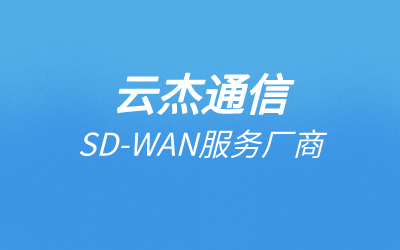 云杰通信
SD-WAN服务厂商